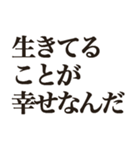 生きてる
ことが
幸せなんだ